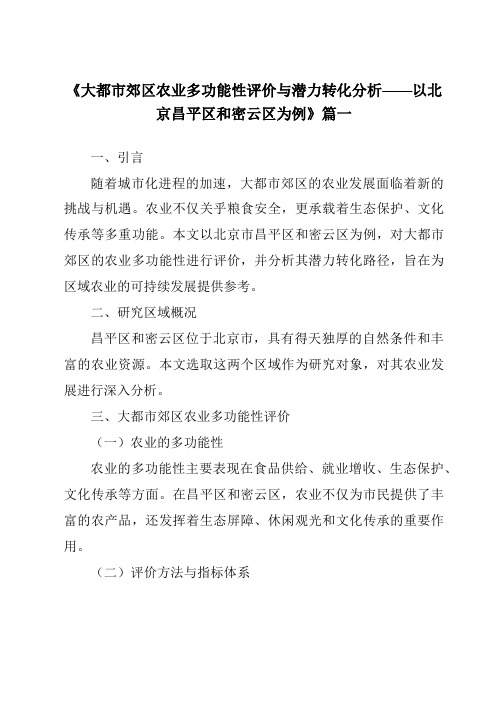 《大都市郊区农业多功能性评价与潜力转化分析——以北京昌平区和密云区为例》篇一

一、引言

随着城市化进程的加速，大都市郊区的农业发展面临着新的挑战与机遇。农业不仅关乎粮食安全，更承载着生态保护、文化传承等多重功能。本文以北京市昌平区和密云区为例，对大都市郊区的农业多功能性进行评价，并分析其潜力转化路径，旨在为区域农业的可持续发展提供参考。

二、研究区域概况

昌平区和密云区位于北京市，具有得天独厚的自然条件和丰富的农业资源。本文选取这两个区域作为研究对象，对其农业发展进行深入分析。

三、大都市郊区农业多功能性评价

（一）农业的多功能性

农业的多功能性主要表现在食品供给、就业增收、生态保护、文化传承等方面。在昌平区和密云区，农业不仅为市民提供了丰富的农产品，还发挥着生态屏障、休闲观光和文化传承的重要作用。

（二）评价方法与指标体系